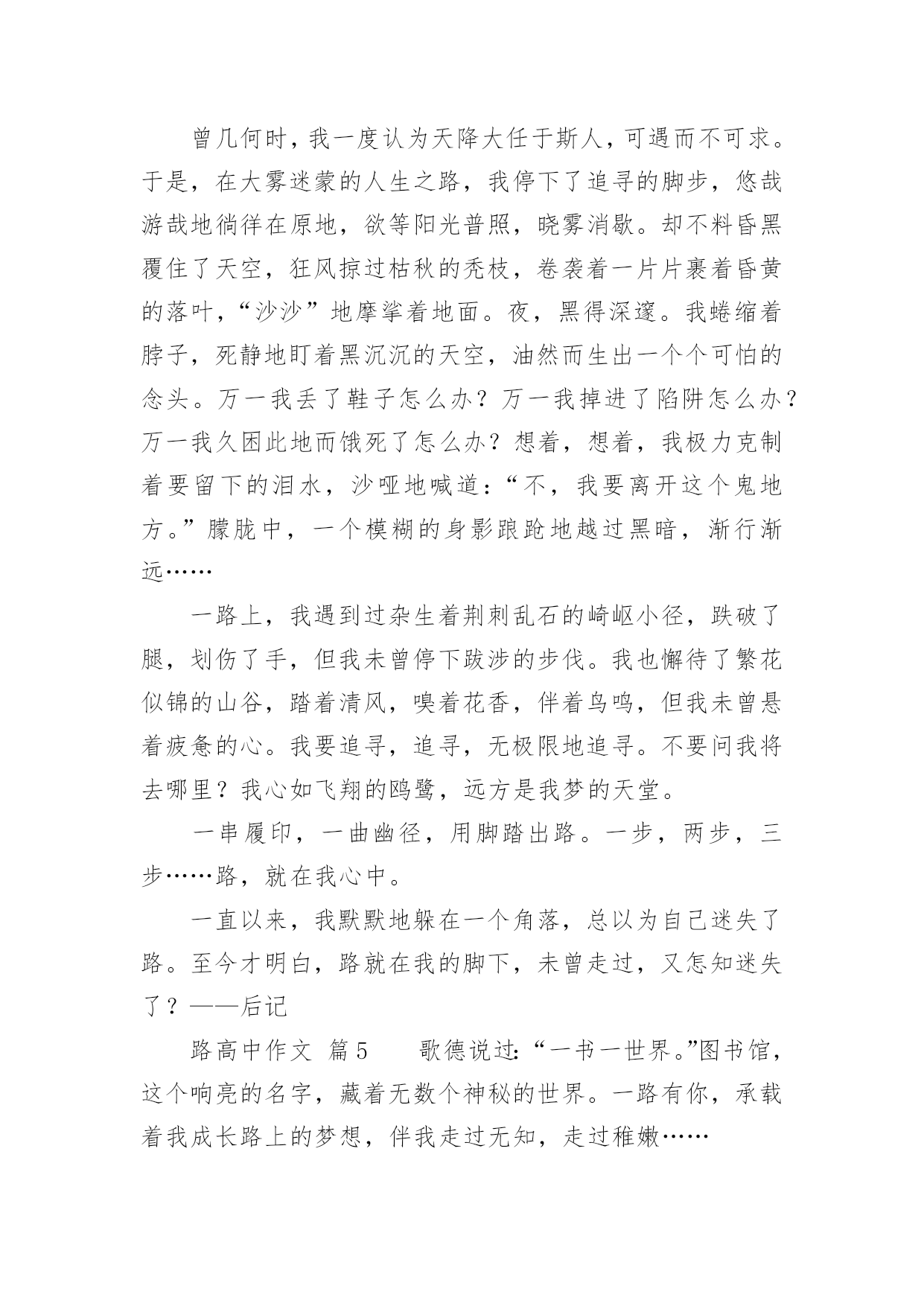 曾几何时，我一度认为天降大任于斯人，可遇而不可求。于是，在大雾迷蒙的人生之路，我停下了追寻的脚步，悠哉游哉地徜徉在原地，欲等阳光普照，晓雾消歇。却不料昏黑覆住了天空，狂风掠过枯秋的秃枝，卷袭着一片片裹着昏黄的落叶，“沙沙”地摩挲着地面。夜，黑得深邃。我蜷缩着脖子，死静地盯着黑沉沉的天空，油然而生出一个个可怕的念头。万一我丢了鞋子怎么办？万一我掉进了陷阱怎么办？万一我久困此地而饿死了怎么办？想着，想着，我极力克制着要留下的泪水，沙哑地喊道：“不，我要离开这个鬼地方。”朦胧中，一个模糊的身影踉跄地越过黑暗，渐行渐远……

一路上，我遇到过杂生着荆刺乱石的崎岖小径，跌破了腿，划伤了手，但我未曾停下跋涉的步伐。我也懈待了繁花似锦的山谷，踏着清风，嗅着花香，伴着鸟鸣，但我未曾悬着疲惫的心。我要追寻，追寻，无极限地追寻。不要问我将去哪里？我心如飞翔的鸥鹭，远方是我梦的天堂。

一串履印，一曲幽径，用脚踏出路。一步，两步，三步……路，就在我心中。

一直以来，我默默地躲在一个角落，总以为自己迷失了路。至今才明白，路就在我的脚下，未曾走过，又怎知迷失了？——后记

路高中作文 篇5　　歌德说过：“一书一世界。”图书馆，这个响亮的名字，藏着无数个神秘的世界。一路有你，承载着我成长路上的梦想，伴我走过无知，走过稚嫩……